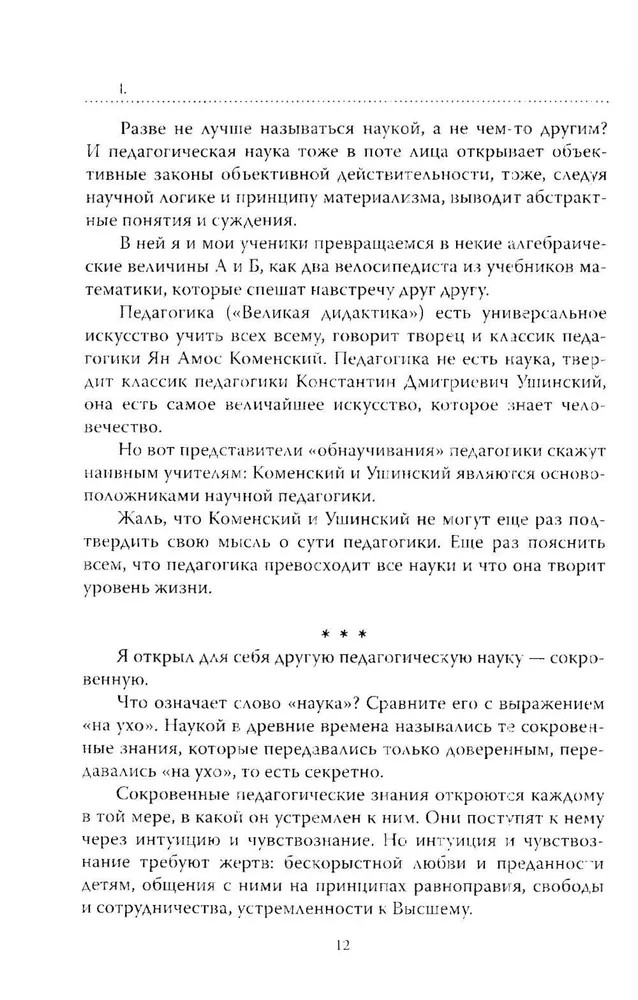 I.

Разве не лучше называться наукой, а не чем-то другим? И педагогическая наука тоже в поте лица открывает объективные законы объективной действительности, тоже, следуя научной логике и принципу материализма, выводит абстрактные понятия и суждения.

В ней я и мои ученики превращаемся в некие алгебраические величины А и Б, как два велосипедиста из учебников математики, которые спешат навстречу друг другу.

Педагогика («Великая дидактика») есть универсальное искусство учить всех всему, говорит творец и классик педагогики Ян Амос Коменский. Педагогика не есть наука, твердит классик педагогики Константин Дмитриевич Ушинский, она есть самое величайшее искусство, которое знает человечество.

Но вот представители «обнаучивания» педагогики скажут наивным учителям: Коменский и Ушинский являются основоположниками научной педагогики.

Жаль, что Коменский и Ушинский не могут еще раз подтвердить свою мысль о сути педагогики. Еще раз пояснить всем, что педагогика превосходит все науки и что она творит уровень жизни.

* * *

Я открыл для себя другую педагогическую науку — сокровенную.

Что означает слово «наука»? Сравните его с выражением «на ухо». Наукой в древние времена назывались те сокровенные знания, которые передавались только доверенным, передавались «на ухо», то есть секретно.

Сокровенные педагогические знания откроются каждому в той мере, в какой он устремлен к ним. Они поступят к нему через интуицию и чувствознание. Но интуиция и чувствознание требуют жертв: бескорыстной любви и преданности детям, общения с ними на принципах равноправия, свободы и сотрудничества, устремленности к Высшему.

12